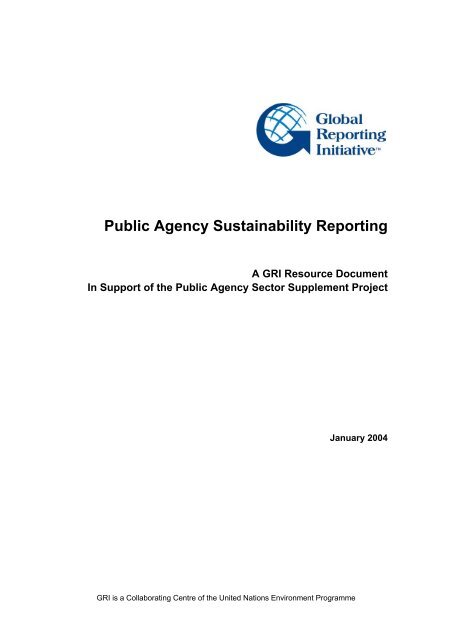 Global Reporting Initiative™

Public Agency Sustainability Reporting

A GRI Resource Document
In Support of the Public Agency Sector Supplement Project

January 2004

GRI is a Collaborating Centre of the United Nations Environment Programme